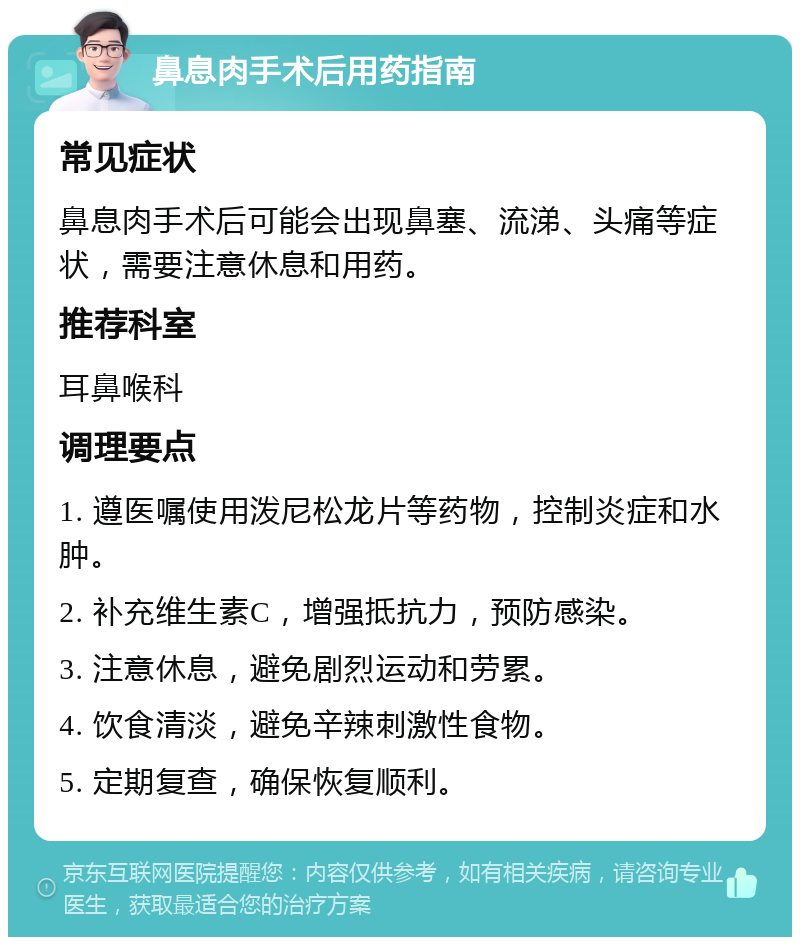 鼻息肉手术后用药指南

常见症状

鼻息肉手术后可能会出现鼻塞、流涕、头痛等症状，需要注意休息和用药。

推荐科室

耳鼻喉科

调理要点

1. 遵医嘱使用泼尼松龙片等药物，控制炎症和水肿。

2. 补充维生素C，增强抵抗力，预防感染。

3. 注意休息，避免剧烈运动和劳累。

4. 饮食清淡，避免辛辣刺激性食物。

5. 定期复查，确保恢复顺利。

京东互联网医院提醒您：内容仅供参考，如有相关疾病，请咨询专业医生，获取最适合您的治疗方案